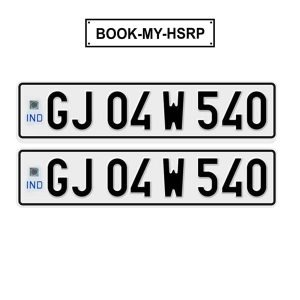 BOOK-MY-HSRP

IND GJ 04 W 540

IND GJ 04 W 540